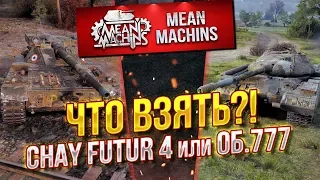 MEAN MACHINS

MEAN MACHINS

ЧТО ВЗЯТЬ?!

CHAY FUTUR 4 или ОБ.777